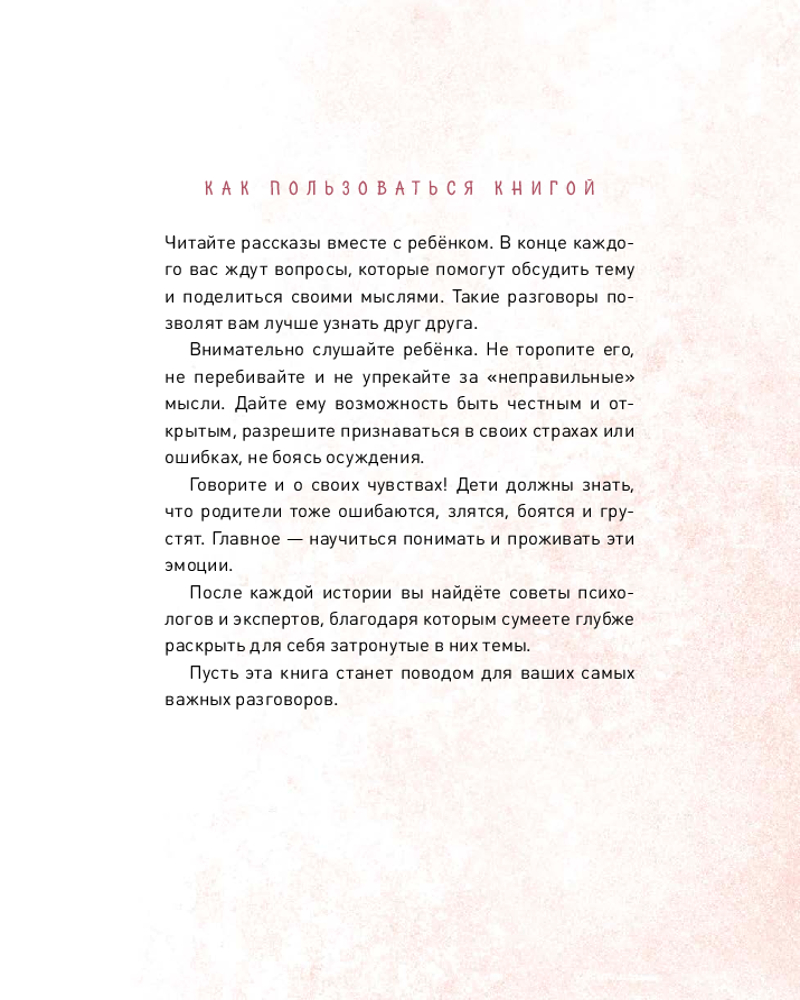 КАК ПОЛЬЗОВАТЬСЯ КНИГОЙ

Читайте рассказы вместе с ребёнком. В конце каждого вас ждут вопросы, которые помогут обсудить тему и поделиться своими мыслями. Такие разговоры позволят вам лучше узнать друг друга.

Внимательно слушайте ребёнка. Не торопите его, не перебивайте и не упрекайте за «неправильные» мысли. Дайте ему возможность быть честным и открытым, разрешите признаваться в своих страхах или ошибках, не боясь осуждения.

Говорите и о своих чувствах! Дети должны знать, что родители тоже ошибаются, злятся, боятся и грустят. Главное — научиться понимать и проживать эти эмоции.

После каждой истории вы найдёте советы психологов и экспертов, благодаря которым сумеете глубже раскрыть для себя затронутые в них темы.

Пусть эта книга станет поводом для ваших самых важных разговоров.